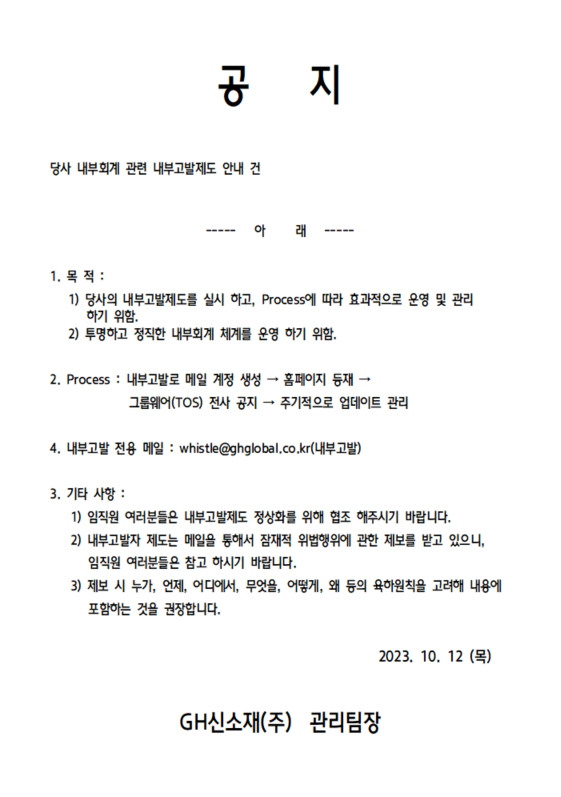 공 지

당사 내부회계 관련 내부고발제도 안내 건

----- 아 래 -----

1. 목 적 :
1) 당사의 내부고발제도를 실시 하고, Process에 따라 효과적으로 운영 및 관리 하기 위함.
2) 투명하고 정직한 내부회계 체계를 운영 하기 위함.

2. Process : 내부고발로 메일 계정 생성 → 홈페이지 등재 → 그룹웨어(TOS) 전사 공지 → 주기적으로 업데이트 관리

4. 내부고발 전용 메일 : whistle@ghglobal.co.kr(내부고발)

3. 기타 사항 :
1) 임직원 여러분들은 내부고발제도 정상화를 위해 협조 해주시기 바랍니다.
2) 내부고발자 제도는 메일을 통해서 잠재적 위법행위에 관한 제보를 받고 있으니, 임직원 여러분들은 참고 하시기 바랍니다.
3) 제보 시 누가, 언제, 어디에서, 무엇을, 어떻게, 왜 등의 육하원칙을 고려해 내용에 포함하는 것을 권장합니다.

2023. 10. 12 (목)

GH신소재(주) 관리팀장